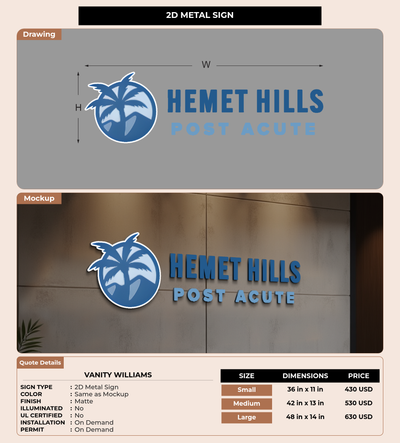 2D METAL SIGN

Drawing

W

H

HEMET HILLS
POST ACUTE

Mockup

HEMET HILLS
POST ACUTE

Quote Details

VANITY WILLIAMS

SIGN TYPE : 2D Metal Sign
COLOR : Same as Mockup
FINISH : Matte
ILLUMINATED : No
UL CERTIFIED : No
INSTALLATION : On Demand
PERMIT : On Demand

| SIZE | DIMENSIONS | PRICE |
|---|---|---|
| Small | 36 in x 11 in | 430 USD |
| Medium | 42 in x 13 in | 530 USD |
| Large | 48 in x 14 in | 630 USD |